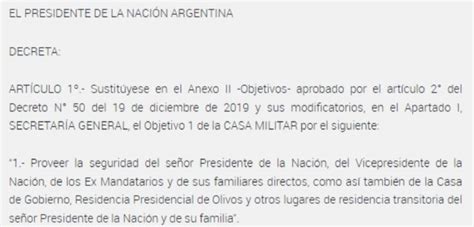 EL PRESIDENTE DE LA NACIÓN ARGENTINA

DECRETA:

ARTÍCULO 1°.- Sustitúyese en el Anexo II -Objetivos- aprobado por el artículo 2° del Decreto N° 50 del 19 de diciembre de 2019 y sus modificatorios, en el Apartado I, SECRETARÍA GENERAL, el Objetivo 1 de la CASA MILITAR por el siguiente:

"1.- Proveer la seguridad del señor Presidente de la Nación, del Vicepresidente de la Nación, de los Ex Mandatarios y de sus familiares directos, como así también de la Casa de Gobierno, Residencia Presidencial de Olivos y otros lugares de residencia transitoria del señor Presidente de la Nación y de su familia".